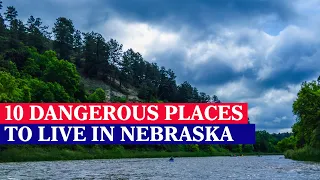 10 DANGEROUS PLACES
TO LIVE IN NEBRASKA